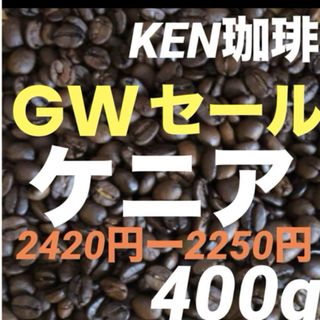 KEN珈琲

GWセール

ケニア

2420円ー2250円

400g